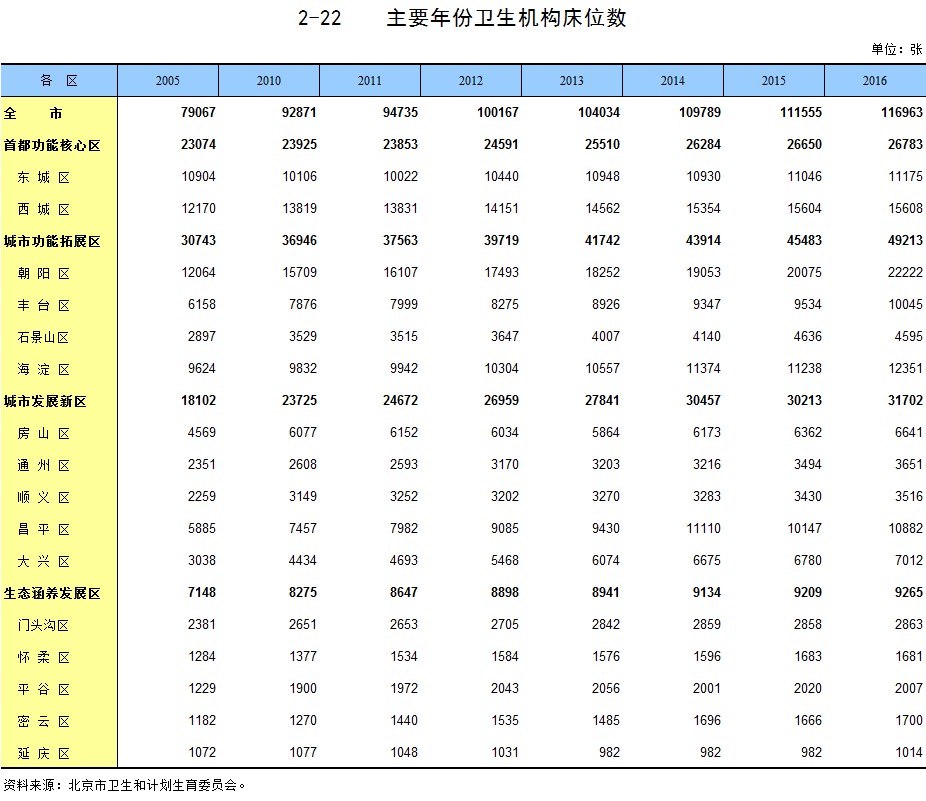 2-22　　主要年份卫生机构床位数

单位：张

| 各　区 | 2005 | 2010 | 2011 | 2012 | 2013 | 2014 | 2015 | 2016 |
|---|---|---|---|---|---|---|---|---|
| 全　　市 | 79067 | 92871 | 94735 | 100167 | 104034 | 109789 | 111555 | 116963 |
| 首都功能核心区 | 23074 | 23925 | 23853 | 24591 | 25510 | 26284 | 26650 | 26783 |
| 东 城 区 | 10904 | 10106 | 10022 | 10440 | 10948 | 10930 | 11046 | 11175 |
| 西 城 区 | 12170 | 13819 | 13831 | 14151 | 14562 | 15354 | 15604 | 15608 |
| 城市功能拓展区 | 30743 | 36946 | 37563 | 39719 | 41742 | 43914 | 45483 | 49213 |
| 朝 阳 区 | 12064 | 15709 | 16107 | 17493 | 18252 | 19053 | 20075 | 22222 |
| 丰 台 区 | 6158 | 7876 | 7999 | 8275 | 8926 | 9347 | 9534 | 10045 |
| 石景山区 | 2897 | 3529 | 3515 | 3647 | 4007 | 4140 | 4636 | 4595 |
| 海 淀 区 | 9624 | 9832 | 9942 | 10304 | 10557 | 11374 | 11238 | 12351 |
| 城市发展新区 | 18102 | 23725 | 24672 | 26959 | 27841 | 30457 | 30213 | 31702 |
| 房 山 区 | 4569 | 6077 | 6152 | 6034 | 5864 | 6173 | 6362 | 6641 |
| 通 州 区 | 2351 | 2608 | 2593 | 3170 | 3203 | 3216 | 3494 | 3651 |
| 顺 义 区 | 2259 | 3149 | 3252 | 3202 | 3270 | 3283 | 3430 | 3516 |
| 昌 平 区 | 5885 | 7457 | 7982 | 9085 | 9430 | 11110 | 10147 | 10882 |
| 大 兴 区 | 3038 | 4434 | 4693 | 5468 | 6074 | 6675 | 6780 | 7012 |
| 生态涵养发展区 | 7148 | 8275 | 8647 | 8898 | 8941 | 9134 | 9209 | 9265 |
| 门头沟区 | 2381 | 2651 | 2653 | 2705 | 2842 | 2859 | 2858 | 2863 |
| 怀 柔 区 | 1284 | 1377 | 1534 | 1584 | 1576 | 1596 | 1683 | 1681 |
| 平 谷 区 | 1229 | 1900 | 1972 | 2043 | 2056 | 2001 | 2020 | 2007 |
| 密 云 区 | 1182 | 1270 | 1440 | 1535 | 1485 | 1696 | 1666 | 1700 |
| 延 庆 区 | 1072 | 1077 | 1048 | 1031 | 982 | 982 | 982 | 1014 |

资料来源：北京市卫生和计划生育委员会。